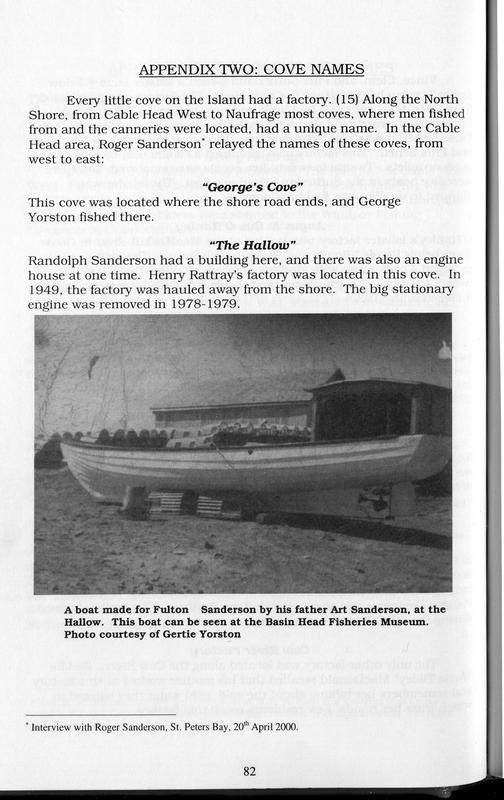 APPENDIX TWO: COVE NAMES

Every little cove on the Island had a factory. (15) Along the North Shore, from Cable Head West to Naufrage most coves, where men fished from and the canneries were located, had a unique name. In the Cable Head area, Roger Sanderson* relayed the names of these coves, from west to east:

"George's Cove"

This cove was located where the shore road ends, and George Yorston fished there.

"The Hallow"

Randolph Sanderson had a building here, and there was also an engine house at one time. Henry Rattray's factory was located in this cove. In 1949, the factory was hauled away from the shore. The big stationary engine was removed in 1978-1979.

A boat made for Fulton Sanderson by his father Art Sanderson, at the Hallow. This boat can be seen at the Basin Head Fisheries Museum. Photo courtesy of Gertie Yorston

* Interview with Roger Sanderson, St. Peters Bay, 20$^{th}$ April 2000.

82